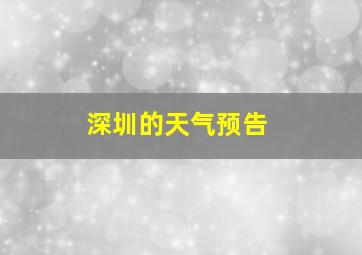 深圳的天气预告